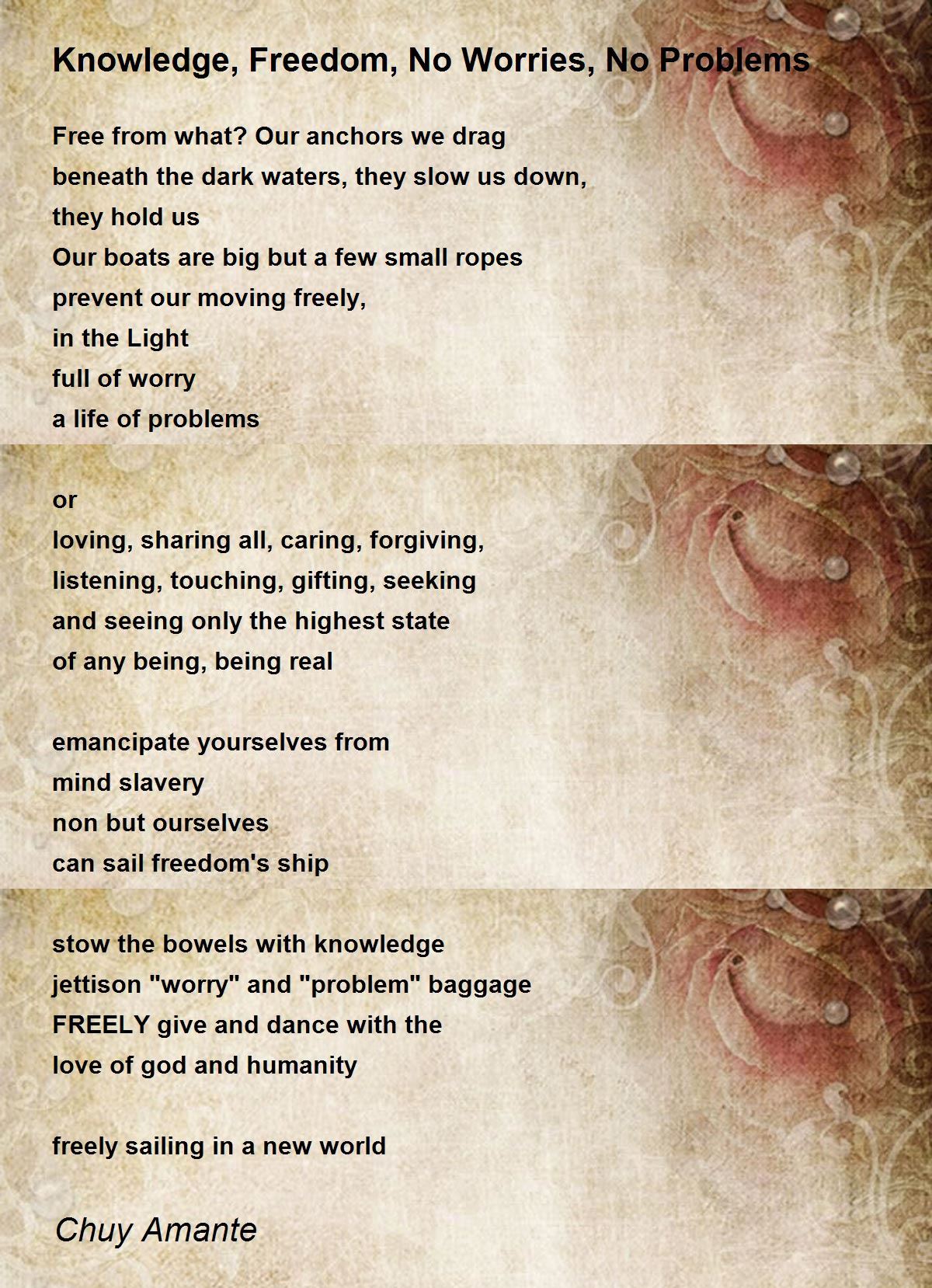 Knowledge, Freedom, No Worries, No Problems

Free from what? Our anchors we drag
beneath the dark waters, they slow us down,
they hold us
Our boats are big but a few small ropes
prevent our moving freely,
in the Light
full of worry
a life of problems

or
loving, sharing all, caring, forgiving,
listening, touching, gifting, seeking
and seeing only the highest state
of any being, being real

emancipate yourselves from
mind slavery
non but ourselves
can sail freedom's ship

stow the bowels with knowledge
jettison "worry" and "problem" baggage
FREELY give and dance with the
love of god and humanity

freely sailing in a new world

Chuy Amante